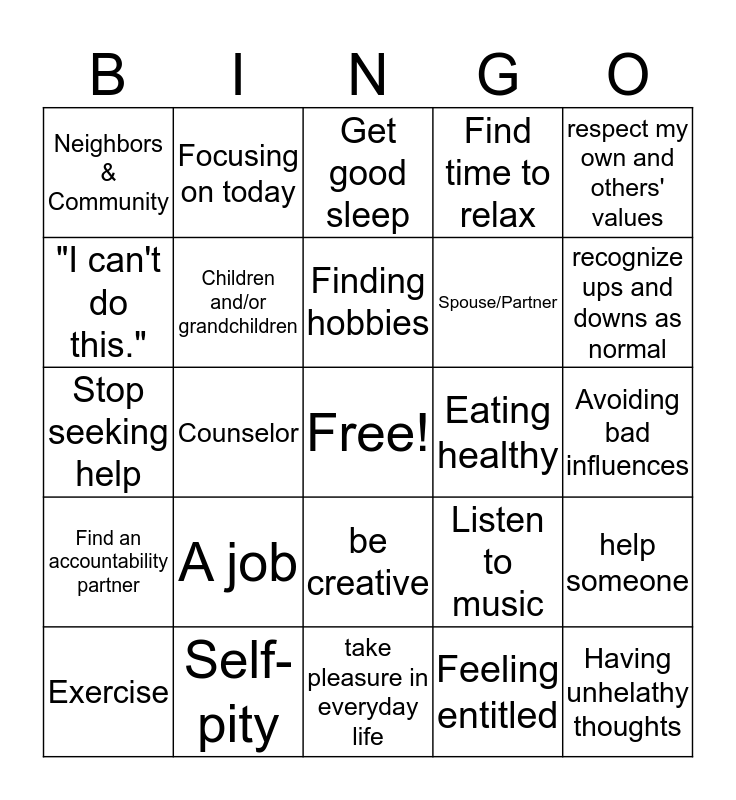 | B | I | N | G | O |
|---|---|---|---|---|
| Neighbors & Community | Focusing on today | Get good sleep | Find time to relax | respect my own and others' values |
| "I can't do this." | Children and/or grandchildren | Finding hobbies | Spouse/Partner | recognize ups and downs as normal |
| Stop seeking help | Counselor | Free! | Eating healthy | Avoiding bad influences |
| Find an accountability partner | A job | be creative | Listen to music | help someone |
| Exercise | Self-pity | take pleasure in everyday life | Feeling entitled | Having unhelathy thoughts |